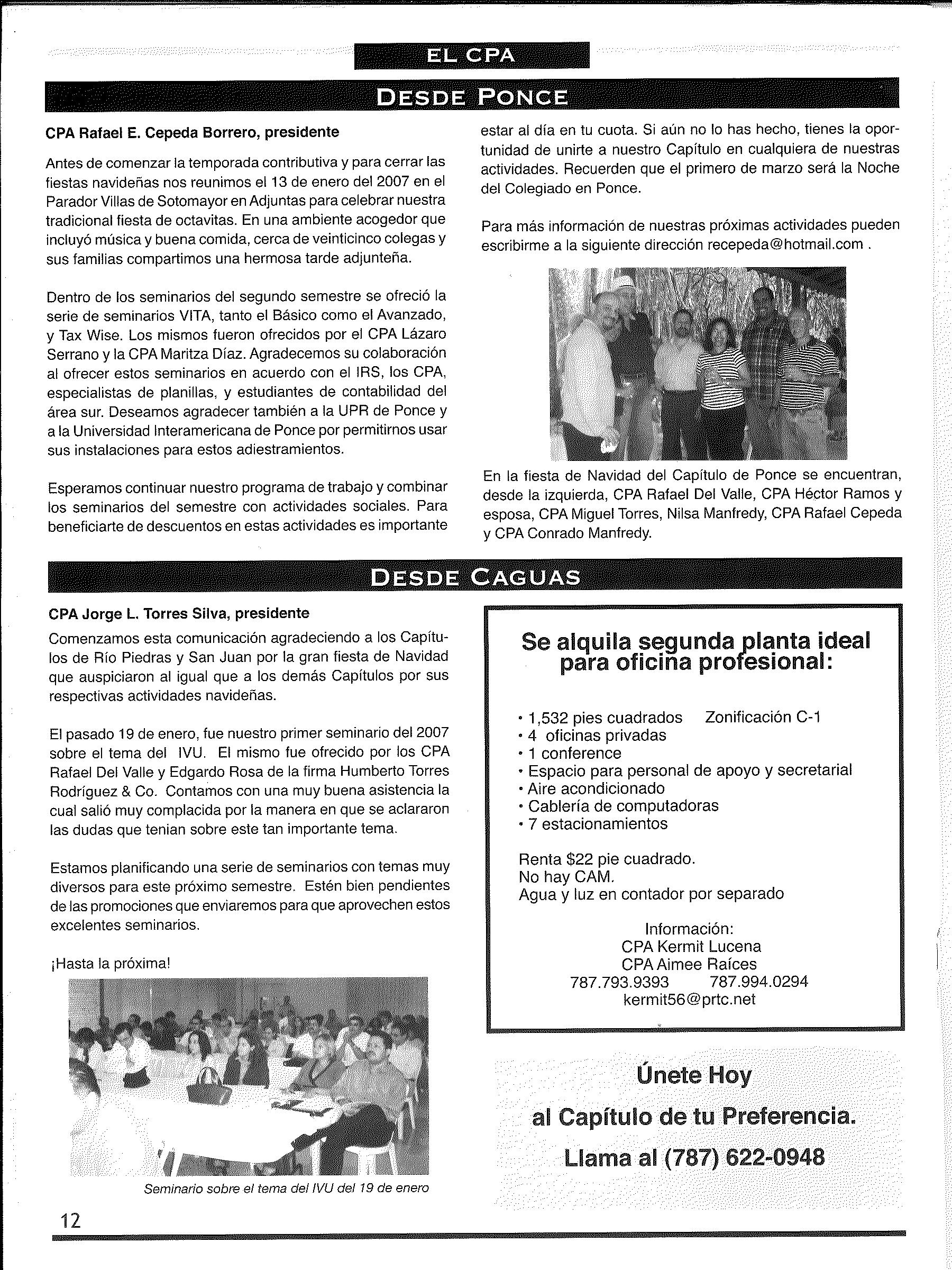 EL CPA

DESDE PONCE

CPA Rafael E. Cepeda Borrero, presidente

Antes de comenzar la temporada contributiva y para cerrar las fiestas navideñas nos reunimos el 13 de enero del 2007 en el Parador Villas de Sotomayor en Adjuntas para celebrar nuestra tradicional fiesta de octavitas. En una ambiente acogedor que incluyó música y buena comida, cerca de veinticinco colegas y sus familias compartimos una hermosa tarde adjunteña.

Dentro de los seminarios del segundo semestre se ofreció la serie de seminarios VITA, tanto el Básico como el Avanzado, y Tax Wise. Los mismos fueron ofrecidos por el CPA Lázaro Serrano y la CPA Maritza Díaz. Agradecemos su colaboración al ofrecer estos seminarios en acuerdo con el IRS, los CPA, especialistas de planillas, y estudiantes de contabilidad del área sur. Deseamos agradecer también a la UPR de Ponce y a la Universidad Interamericana de Ponce por permitirnos usar sus instalaciones para estos adiestramientos.

Esperamos continuar nuestro programa de trabajo y combinar los seminarios del semestre con actividades sociales. Para beneficiarte de descuentos en estas actividades es importante estar al día en tu cuota. Si aún no lo has hecho, tienes la oportunidad de unirte a nuestro Capítulo en cualquiera de nuestras actividades. Recuerden que el primero de marzo será la Noche del Colegiado en Ponce.

Para más información de nuestras próximas actividades pueden escribirme a la siguiente dirección recepeda@hotmail.com .

En la fiesta de Navidad del Capítulo de Ponce se encuentran, desde la izquierda, CPA Rafael Del Valle, CPA Héctor Ramos y esposa, CPA Miguel Torres, Nilsa Manfredy, CPA Rafael Cepeda y CPA Conrado Manfredy.

DESDE CAGUAS

CPA Jorge L. Torres Silva, presidente

Comenzamos esta comunicación agradeciendo a los Capítulos de Río Piedras y San Juan por la gran fiesta de Navidad que auspiciaron al igual que a los demás Capítulos por sus respectivas actividades navideñas.

El pasado 19 de enero, fue nuestro primer seminario del 2007 sobre el tema del IVU. El mismo fue ofrecido por los CPA Rafael Del Valle y Edgardo Rosa de la firma Humberto Torres Rodríguez & Co. Contamos con una muy buena asistencia la cual salió muy complacida por la manera en que se aclararon las dudas que tenian sobre este tan importante tema.

Estamos planificando una serie de seminarios con temas muy diversos para este próximo semestre. Estén bien pendientes de las promociones que enviaremos para que aprovechen estos excelentes seminarios.

¡Hasta la próxima!

Seminario sobre el tema del IVU del 19 de enero

Se alquila segunda planta ideal para oficina profesional:

• 1,532 pies cuadrados Zonificación C-1
• 4 oficinas privadas
• 1 conference
• Espacio para personal de apoyo y secretarial
• Aire acondicionado
• Cablería de computadoras
• 7 estacionamientos

Renta $22 pie cuadrado.
No hay CAM.
Agua y luz en contador por separado

Información:
CPA Kermit Lucena
CPA Aimee Raíces
787.793.9393 787.994.0294
kermit56@prtc.net

Únete Hoy
al Capítulo de tu Preferencia.
Llama al (787) 622-0948

12